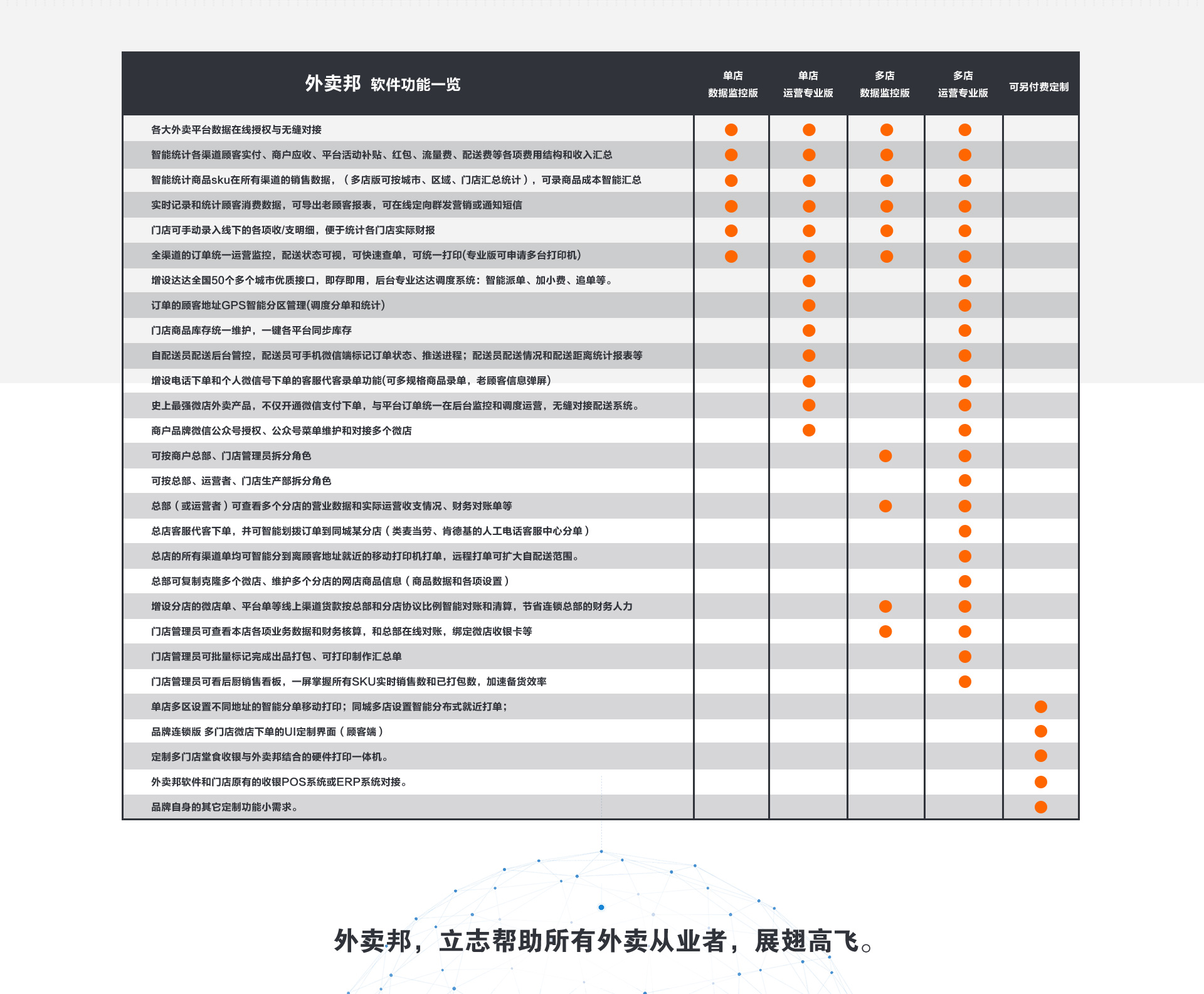 | 外卖邦 软件功能一览 | 单店 数据监控版 | 单店 运营专业版 | 多店 数据监控版 | 多店 运营专业版 | 可另付费定制 |
|---|---|---|---|---|---|
| 各大外卖平台数据在线授权与无缝对接 | ● | ● | ● | ● | |
| 智能统计各渠道顾客实付、商户应收、平台活动补贴、红包、流量费、配送费等各项费用结构和收入汇总 | ● | ● | ● | ● | |
| 智能统计商品sku在所有渠道的销售数据，（多店版可按城市、区域、门店汇总统计），可录商品成本智能汇总 | ● | ● | ● | ● | |
| 实时记录和统计顾客消费数据，可导出老顾客报表，可在线定向群发营销或通知短信 | ● | ● | ● | ● | |
| 门店可手动录入线下的各项收/支明细，便于统计各门店实际财报 | ● | ● | ● | ● | |
| 全渠道的订单统一运营监控，配送状态可视，可快速查单，可统一打印(专业版可申请多台打印机) | ● | ● | ● | ● | |
| 增设达达全国50个多个城市优质接口，即存即用，后台专业达达调度系统：智能派单、加小费、追单等。 | | ● | | ● | |
| 订单的顾客地址GPS智能分区管理(调度分单和统计) | | ● | | ● | |
| 门店商品库存统一维护，一键各平台同步库存 | | ● | | ● | |
| 自配送员配送后台管控，配送员可手机微信端标记订单状态、推送进程；配送员配送情况和配送距离统计报表等 | | ● | | ● | |
| 增设电话下单和个人微信号下单的客服代客录单功能(可多规格商品录单，老顾客信息弹屏) | | ● | | ● | |
| 史上最强微店外卖产品，不仅开通微信支付下单，与平台订单统一在后台监控和调度运营，无缝对接配送系统。 | | ● | | ● | |
| 商户品牌微信公众号授权、公众号菜单维护和对接多个微店 | | ● | | ● | |
| 可按商户总部、门店管理员拆分角色 | | | ● | ● | |
| 可按总部、运营者、门店生产部拆分角色 | | | | ● | |
| 总部（或运营者）可查看多个分店的营业数据和实际运营收支情况、财务对账单等 | | | ● | ● | |
| 总店客服代客下单，并可智能划拨订单到同城某分店（类麦当劳、肯德基的人工电话客服中心分单） | | | | ● | |
| 总店的所有渠道单均可智能分到离顾客地址就近的移动打印机打单，远程打单可扩大自配送范围。 | | | | ● | |
| 总部可复制克隆多个微店、维护多个分店的网店商品信息（商品数据和各项设置） | | | | ● | |
| 增设分店的微店单、平台单等线上渠道货款按总部和分店协议比例智能对账和清算，节省连锁总部的财务人力 | | | ● | ● | |
| 门店管理员可查看本店各项业务数据和财务核算，和总部在线对账，绑定微店收银卡等 | | | ● | ● | |
| 门店管理员可批量标记完成出品打包、可打印制作汇总单 | | | | ● | |
| 门店管理员可看后厨销售看板，一屏掌握所有SKU实时销售数和已打包数，加速备货效率 | | | | ● | |
| 单店多区设置不同地址的智能分单移动打印；同城多店设置智能分布式就近打单； | | | | | ● |
| 品牌连锁版 多门店微店下单的UI定制界面（顾客端） | | | | | ● |
| 定制多门店堂食收银与外卖邦结合的硬件打印一体机。 | | | | | ● |
| 外卖邦软件和门店原有的收银POS系统或ERP系统对接。 | | | | | ● |
| 品牌自身的其它定制功能小需求。 | | | | | ● |

外卖邦，立志帮助所有外卖从业者，展翅高飞。